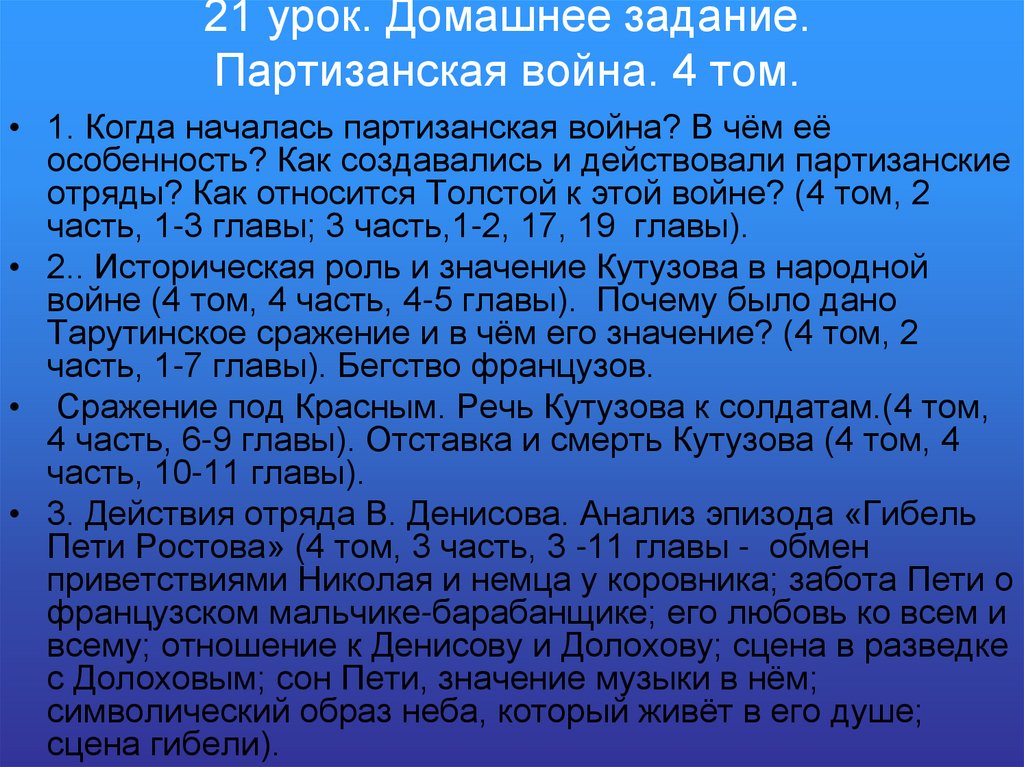 21 урок. Домашнее задание. Партизанская война. 4 том.

• 1. Когда началась партизанская война? В чём её особенность? Как создавались и действовали партизанские отряды? Как относится Толстой к этой войне? (4 том, 2 часть, 1-3 главы; 3 часть,1-2, 17, 19 главы).

• 2.. Историческая роль и значение Кутузова в народной войне (4 том, 4 часть, 4-5 главы). Почему было дано Тарутинское сражение и в чём его значение? (4 том, 2 часть, 1-7 главы). Бегство французов.

• Сражение под Красным. Речь Кутузова к солдатам.(4 том, 4 часть, 6-9 главы). Отставка и смерть Кутузова (4 том, 4 часть, 10-11 главы).

• 3. Действия отряда В. Денисова. Анализ эпизода «Гибель Пети Ростова» (4 том, 3 часть, 3 -11 главы - обмен приветствиями Николая и немца у коровника; забота Пети о французском мальчике-барабанщике; его любовь ко всем и всему; отношение к Денисову и Долохову; сцена в разведке с Долоховым; сон Пети, значение музыки в нём; символический образ неба, который живёт в его душе; сцена гибели).